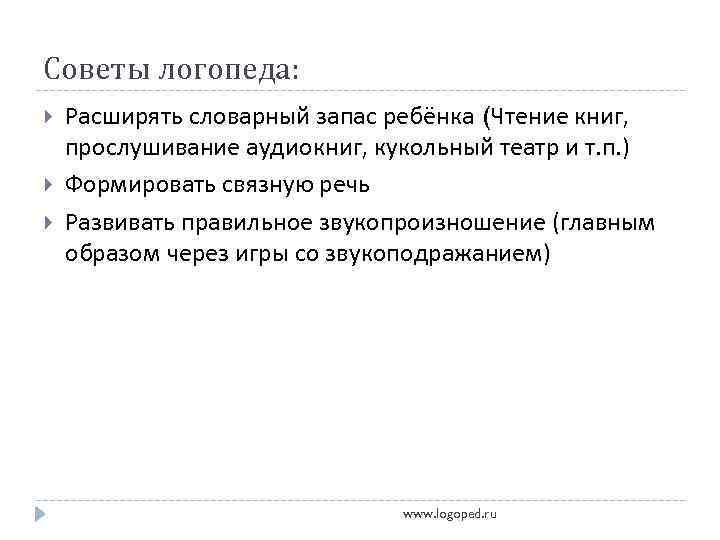 Советы логопеда:

Расширять словарный запас ребёнка (Чтение книг, прослушивание аудиокниг, кукольный театр и т.п.)

Формировать связную речь

Развивать правильное звукопроизношение (главным образом через игры со звукоподражанием)

www.logoped.ru